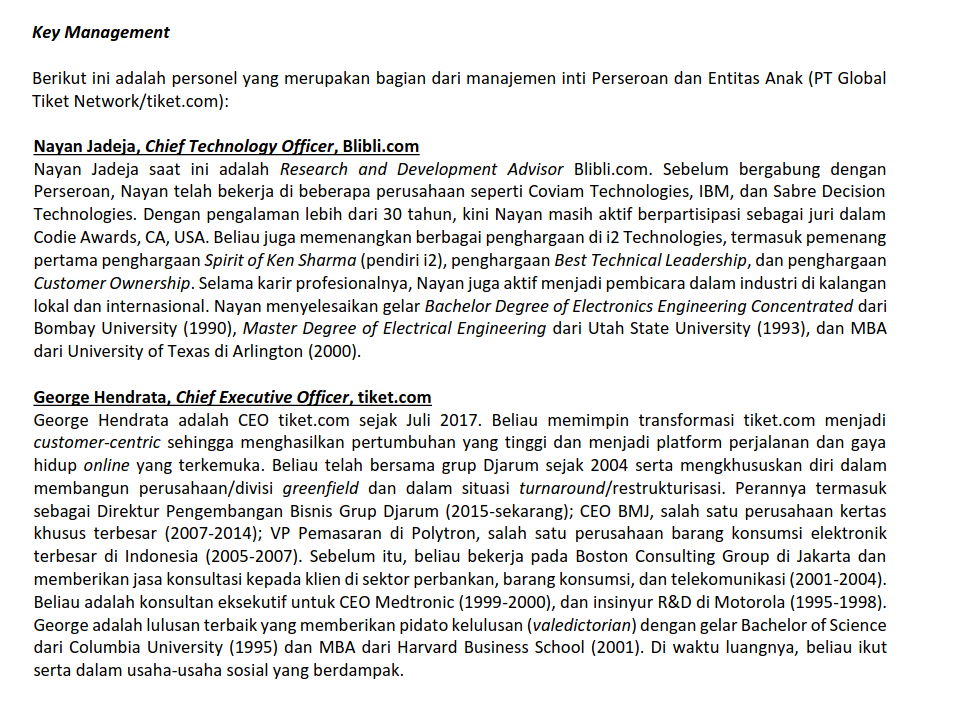 Key Management

Berikut ini adalah personel yang merupakan bagian dari manajemen inti Perseroan dan Entitas Anak (PT Global Tiket Network/tiket.com):

Nayan Jadeja, Chief Technology Officer, Blibli.com
Nayan Jadeja saat ini adalah Research and Development Advisor Blibli.com. Sebelum bergabung dengan Perseroan, Nayan telah bekerja di beberapa perusahaan seperti Coviam Technologies, IBM, dan Sabre Decision Technologies. Dengan pengalaman lebih dari 30 tahun, kini Nayan masih aktif berpartisipasi sebagai juri dalam Codie Awards, CA, USA. Beliau juga memenangkan berbagai penghargaan di i2 Technologies, termasuk pemenang pertama penghargaan Spirit of Ken Sharma (pendiri i2), penghargaan Best Technical Leadership, dan penghargaan Customer Ownership. Selama karir profesionalnya, Nayan juga aktif menjadi pembicara dalam industri di kalangan lokal dan internasional. Nayan menyelesaikan gelar Bachelor Degree of Electronics Engineering Concentrated dari Bombay University (1990), Master Degree of Electrical Engineering dari Utah State University (1993), dan MBA dari University of Texas di Arlington (2000).

George Hendrata, Chief Executive Officer, tiket.com
George Hendrata adalah CEO tiket.com sejak Juli 2017. Beliau memimpin transformasi tiket.com menjadi customer-centric sehingga menghasilkan pertumbuhan yang tinggi dan menjadi platform perjalanan dan gaya hidup online yang terkemuka. Beliau telah bersama grup Djarum sejak 2004 serta mengkhususkan diri dalam membangun perusahaan/divisi greenfield dan dalam situasi turnaround/restrukturisasi. Perannya termasuk sebagai Direktur Pengembangan Bisnis Grup Djarum (2015-sekarang); CEO BMJ, salah satu perusahaan kertas khusus terbesar (2007-2014); VP Pemasaran di Polytron, salah satu perusahaan barang konsumsi elektronik terbesar di Indonesia (2005-2007). Sebelum itu, beliau bekerja pada Boston Consulting Group di Jakarta dan memberikan jasa konsultasi kepada klien di sektor perbankan, barang konsumsi, dan telekomunikasi (2001-2004). Beliau adalah konsultan eksekutif untuk CEO Medtronic (1999-2000), dan insinyur R&D di Motorola (1995-1998). George adalah lulusan terbaik yang memberikan pidato kelulusan (valedictorian) dengan gelar Bachelor of Science dari Columbia University (1995) dan MBA dari Harvard Business School (2001). Di waktu luangnya, beliau ikut serta dalam usaha-usaha sosial yang berdampak.